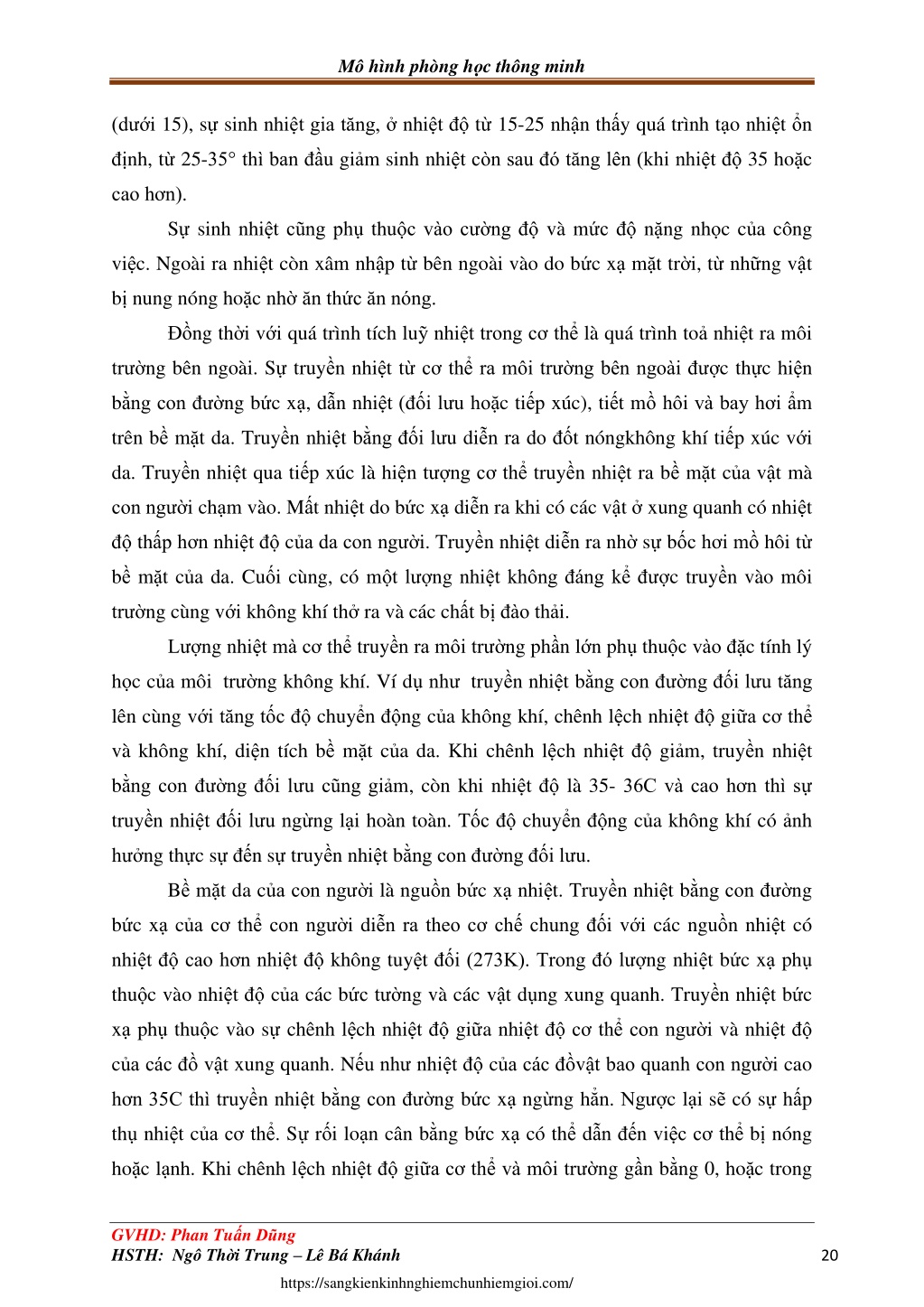 Mô hình phòng học thông minh

(dưới 15), sự sinh nhiệt gia tăng, ở nhiệt độ từ 15-25 nhận thấy quá trình tạo nhiệt ổn định, từ 25-35° thì ban đầu giảm sinh nhiệt còn sau đó tăng lên (khi nhiệt độ 35 hoặc cao hơn).

Sự sinh nhiệt cũng phụ thuộc vào cường độ và mức độ nặng nhọc của công việc. Ngoài ra nhiệt còn xâm nhập từ bên ngoài vào do bức xạ mặt trời, từ những vật bị nung nóng hoặc nhờ ăn thức ăn nóng.

Đồng thời với quá trình tích luỹ nhiệt trong cơ thể là quá trình toả nhiệt ra môi trường bên ngoài. Sự truyền nhiệt từ cơ thể ra môi trường bên ngoài được thực hiện bằng con đường bức xạ, dẫn nhiệt (đối lưu hoặc tiếp xúc), tiết mồ hôi và bay hơi ẩm trên bề mặt da. Truyền nhiệt bằng đối lưu diễn ra do đốt nóngkhông khí tiếp xúc với da. Truyền nhiệt qua tiếp xúc là hiện tượng cơ thể truyền nhiệt ra bề mặt của vật mà con người chạm vào. Mất nhiệt do bức xạ diễn ra khi có các vật ở xung quanh có nhiệt độ thấp hơn nhiệt độ của da con người. Truyền nhiệt diễn ra nhờ sự bốc hơi mồ hôi từ bề mặt của da. Cuối cùng, có một lượng nhiệt không đáng kể được truyền vào môi trường cùng với không khí thở ra và các chất bị đào thải.

Lượng nhiệt mà cơ thể truyền ra môi trường phần lớn phụ thuộc vào đặc tính lý học của môi trường không khí. Ví dụ như truyền nhiệt bằng con đường đối lưu tăng lên cùng với tăng tốc độ chuyển động của không khí, chênh lệch nhiệt độ giữa cơ thể và không khí, diện tích bề mặt của da. Khi chênh lệch nhiệt độ giảm, truyền nhiệt bằng con đường đối lưu cũng giảm, còn khi nhiệt độ là 35- 36C và cao hơn thì sự truyền nhiệt đối lưu ngừng lại hoàn toàn. Tốc độ chuyển động của không khí có ảnh hưởng thực sự đến sự truyền nhiệt bằng con đường đối lưu.

Bề mặt da của con người là nguồn bức xạ nhiệt. Truyền nhiệt bằng con đường bức xạ của cơ thể con người diễn ra theo cơ chế chung đối với các nguồn nhiệt có nhiệt độ cao hơn nhiệt độ không tuyệt đối (273K). Trong đó lượng nhiệt bức xạ phụ thuộc vào nhiệt độ của các bức tường và các vật dụng xung quanh. Truyền nhiệt bức xạ phụ thuộc vào sự chênh lệch nhiệt độ giữa nhiệt độ cơ thể con người và nhiệt độ của các đồ vật xung quanh. Nếu như nhiệt độ của các đồvật bao quanh con người cao hơn 35C thì truyền nhiệt bằng con đường bức xạ ngừng hẳn. Ngược lại sẽ có sự hấp thụ nhiệt của cơ thể. Sự rối loạn cân bằng bức xạ có thể dẫn đến việc cơ thể bị nóng hoặc lạnh. Khi chênh lệch nhiệt độ giữa cơ thể và môi trường gần bằng 0, hoặc trong

GVHD: Phan Tuấn Dũng
HSTH: Ngô Thời Trung – Lê Bá Khánh
20
https://sangkienkinhnghiemchunhiemgioi.com/